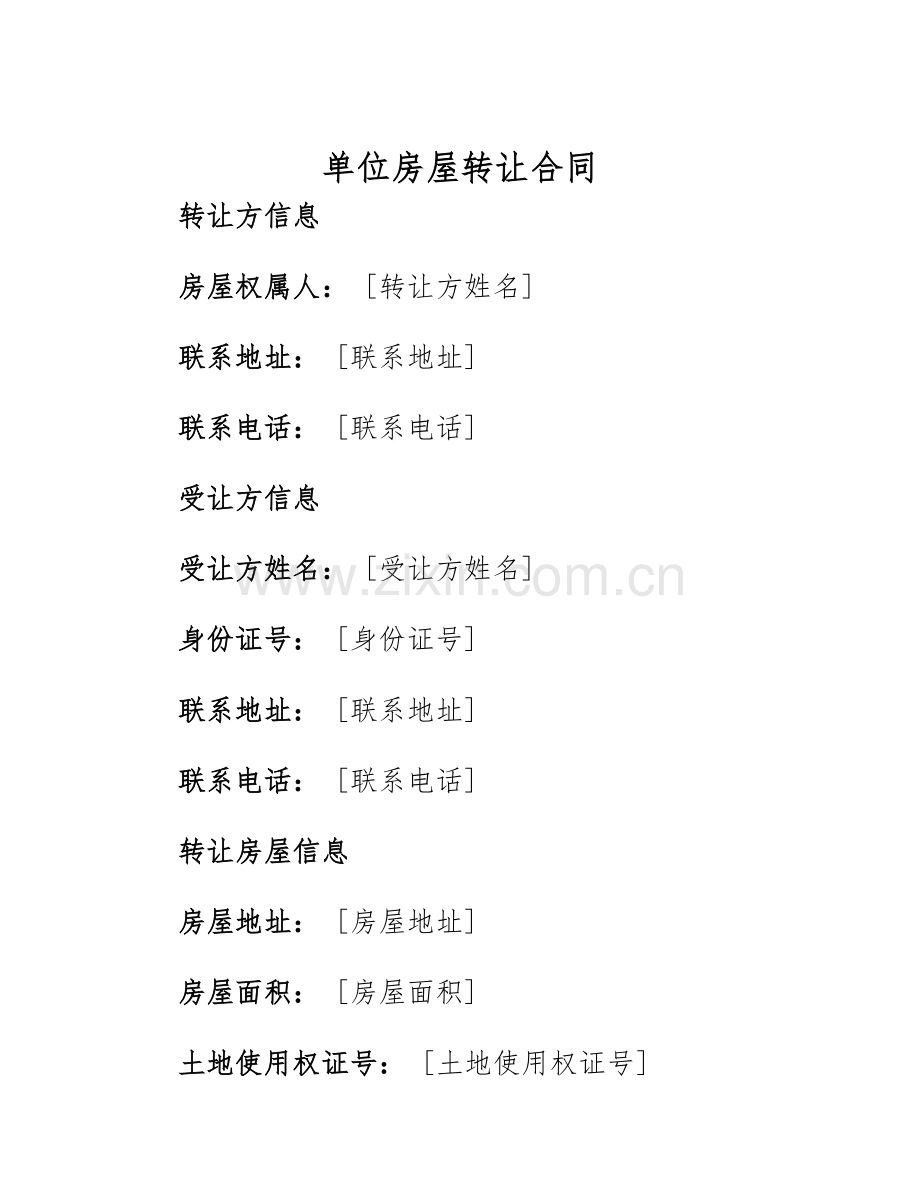 单位房屋转让合同

转让方信息

房屋权属人：［转让方姓名］

联系地址：［联系地址］

联系电话：［联系电话］

受让方信息

受让方姓名：［受让方姓名］

www.zixin.com.cn

身份证号：［身份证号］

联系地址：［联系地址］

联系电话：［联系电话］

转让房屋信息

房屋地址：［房屋地址］

房屋面积：［房屋面积］

土地使用权证号：［土地使用权证号］